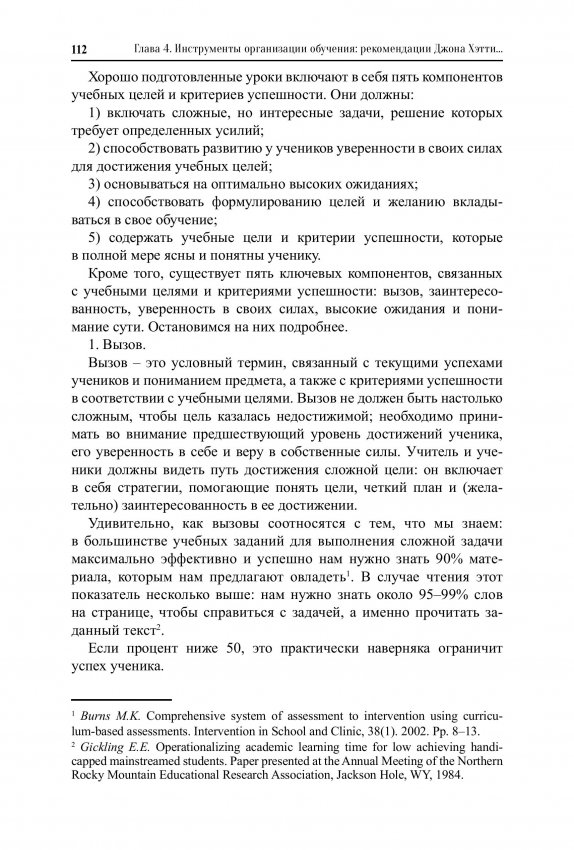 112 Глава 4. Инструменты организации обучения: рекомендации Джона Хэтти...

Хорошо подготовленные уроки включают в себя пять компонентов учебных целей и критериев успешности. Они должны:

1) включать сложные, но интересные задачи, решение которых требует определенных усилий;

2) способствовать развитию у учеников уверенности в своих силах для достижения учебных целей;

3) основываться на оптимально высоких ожиданиях;

4) способствовать формулированию целей и желанию вкладываться в свое обучение;

5) содержать учебные цели и критерии успешности, которые в полной мере ясны и понятны ученику.

Кроме того, существует пять ключевых компонентов, связанных с учебными целями и критериями успешности: вызов, заинтересованность, уверенность в своих силах, высокие ожидания и понимание сути. Остановимся на них подробнее.

1. Вызов.

Вызов – это условный термин, связанный с текущими успехами учеников и пониманием предмета, а также с критериями успешности в соответствии с учебными целями. Вызов не должен быть настолько сложным, чтобы цель казалась недостижимой; необходимо принимать во внимание предшествующий уровень достижений ученика, его уверенность в себе и веру в собственные силы. Учитель и ученики должны видеть путь достижения сложной цели: он включает в себя стратегии, помогающие понять цели, четкий план и (желательно) заинтересованность в ее достижении.

Удивительно, как вызовы соотносятся с тем, что мы знаем: в большинстве учебных заданий для выполнения сложной задачи максимально эффективно и успешно нам нужно знать 90% материала, которым нам предлагают овладеть$^1$. В случае чтения этот показатель несколько выше: нам нужно знать около 95–99% слов на странице, чтобы справиться с задачей, а именно прочитать заданный текст$^2$.

Если процент ниже 50, это практически наверняка ограничит успех ученика.

$^1$ Burns M.K. Comprehensive system of assessment to intervention using curriculum-based assessments. Intervention in School and Clinic, 38(1). 2002. Pp. 8–13.

$^2$ Gickling E.E. Operationalizing academic learning time for low achieving handicapped mainstreamed students. Paper presented at the Annual Meeting of the Northern Rocky Mountain Educational Research Association, Jackson Hole, WY, 1984.